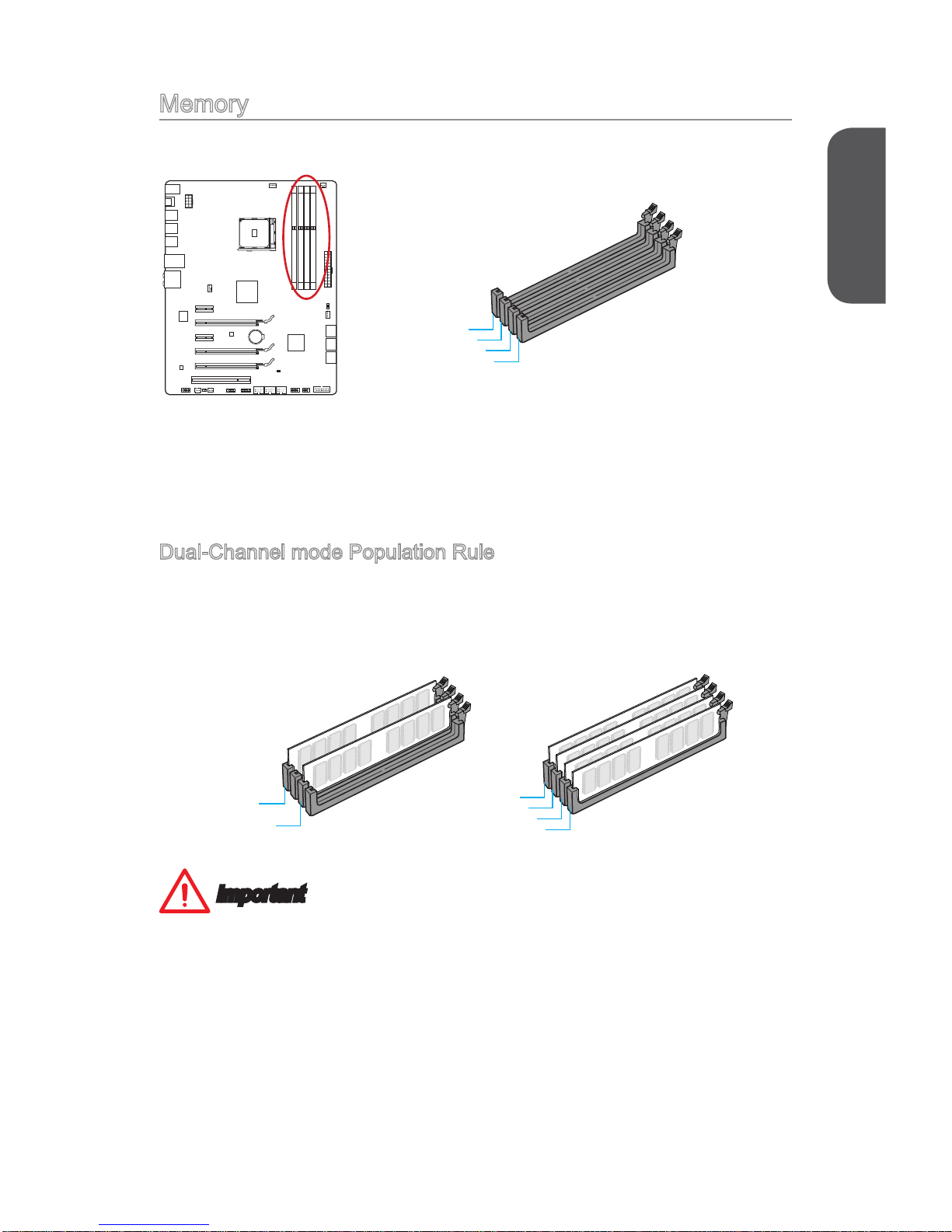 Memory

Dual-Channel mode Population Rule

Important